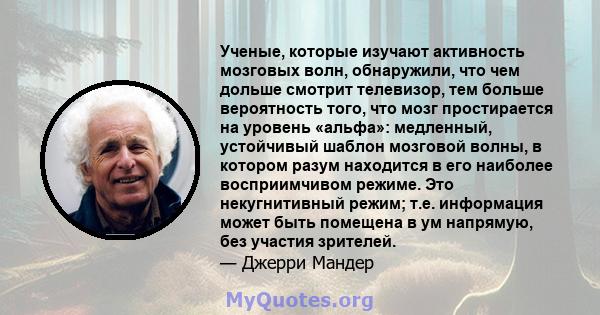 Ученые, которые изучают активность мозговых волн, обнаружили, что чем дольше смотрит телевизор, тем больше вероятность того, что мозг простирается на уровень «альфа»: медленный, устойчивый шаблон мозговой волны, в котором разум находится в его наиболее восприимчивом режиме. Это некугнитивный режим; т.е. информация может быть помещена в ум напрямую, без участия зрителей.
— Джерри Мандер

MyQuotes.org